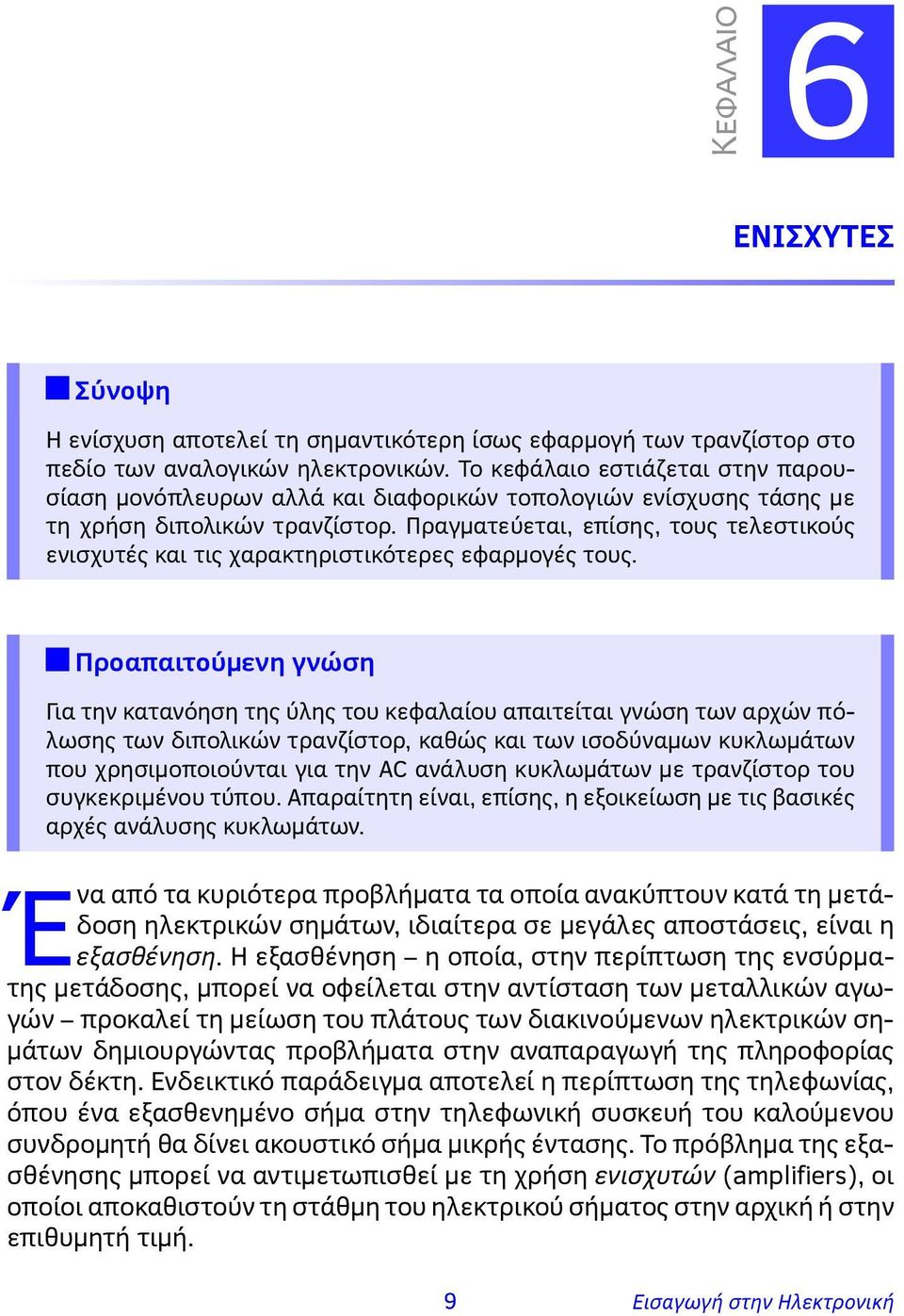 ΚΕΦΑΛΑΙΟ 6

ΕΝΙΣΧΥΤΕΣ

Σύνοψη

Η ενίσχυση αποτελεί τη σημαντικότερη ίσως εφαρμογή των τρανζίστορ στο πεδίο των αναλογικών ηλεκτρονικών. Το κεφάλαιο εστιάζεται στην παρουσίαση μονόπλευρων αλλά και διαφορικών τοπολογιών ενίσχυσης τάσης με τη χρήση διπολικών τρανζίστορ. Πραγματεύεται, επίσης, τους τελεστικούς ενισχυτές και τις χαρακτηριστικότερες εφαρμογές τους.

Προαπαιτούμενη γνώση

Για την κατανόηση της ύλης του κεφαλαίου απαιτείται γνώση των αρχών πόλωσης των διπολικών τρανζίστορ, καθώς και των ισοδύναμων κυκλωμάτων που χρησιμοποιούνται για την AC ανάλυση κυκλωμάτων με τρανζίστορ του συγκεκριμένου τύπου. Απαραίτητη είναι, επίσης, η εξοικείωση με τις βασικές αρχές ανάλυσης κυκλωμάτων.

Ένα από τα κυριότερα προβλήματα τα οποία ανακύπτουν κατά τη μετάδοση ηλεκτρικών σημάτων, ιδιαίτερα σε μεγάλες αποστάσεις, είναι η εξασθένηση. Η εξασθένηση – η οποία, στην περίπτωση της ενσύρματης μετάδοσης, μπορεί να οφείλεται στην αντίσταση των μεταλλικών αγωγών – προκαλεί τη μείωση του πλάτους των διακινούμενων ηλεκτρικών σημάτων δημιουργώντας προβλήματα στην αναπαραγωγή της πληροφορίας στον δέκτη. Ενδεικτικό παράδειγμα αποτελεί η περίπτωση της τηλεφωνίας, όπου ένα εξασθενημένο σήμα στην τηλεφωνική συσκευή του καλούμενου συνδρομητή θα δίνει ακουστικό σήμα μικρής έντασης. Το πρόβλημα της εξασθένησης μπορεί να αντιμετωπισθεί με τη χρήση ενισχυτών (amplifiers), οι οποίοι αποκαθιστούν τη στάθμη του ηλεκτρικού σήματος στην αρχική ή στην επιθυμητή τιμή.

9

Εισαγωγή στην Ηλεκτρονική